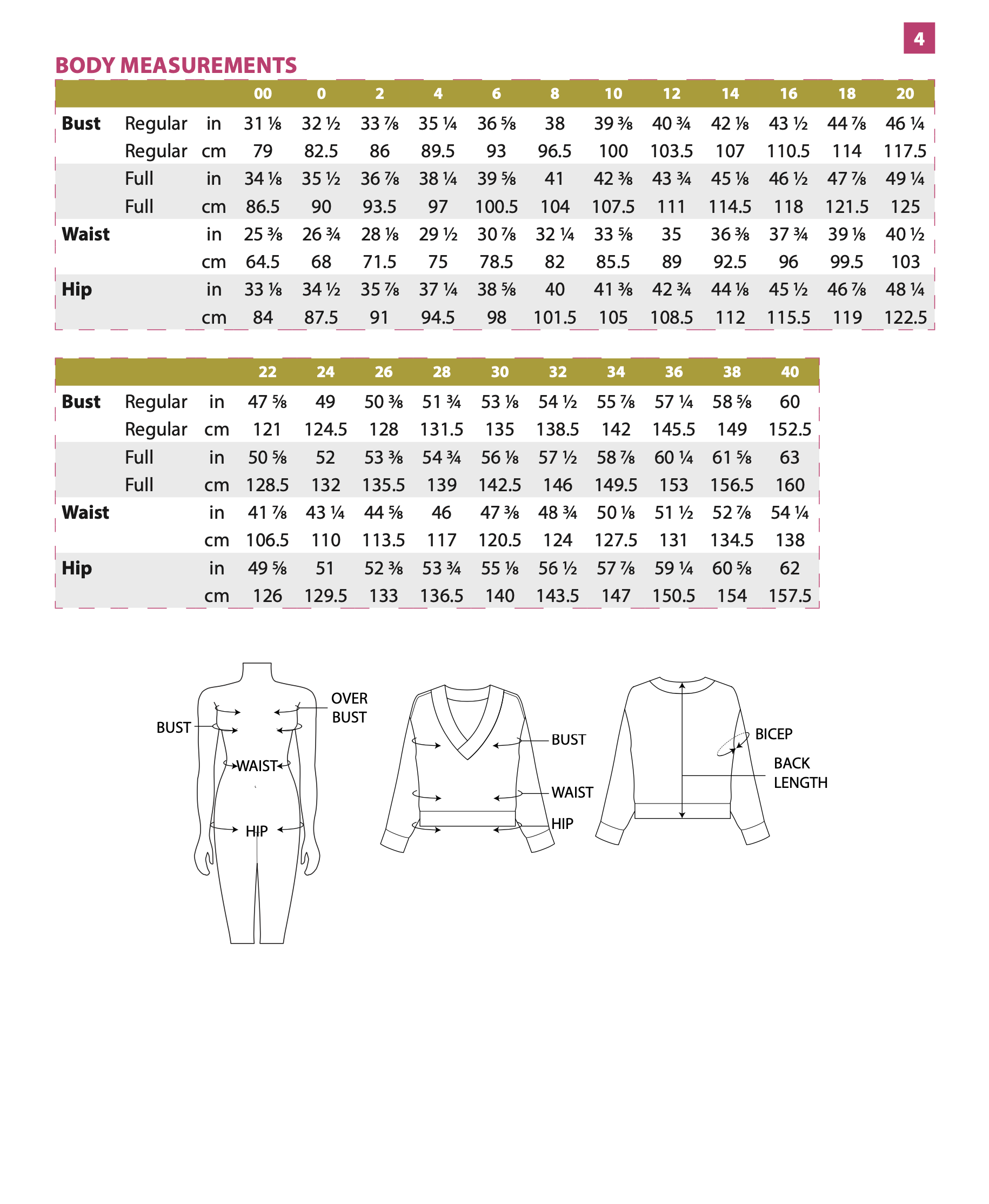 4

BODY MEASUREMENTS

| | | | 00 | 0 | 2 | 4 | 6 | 8 | 10 | 12 | 14 | 16 | 18 | 20 |
|---|---|---|---|---|---|---|---|---|---|---|---|---|---|---|
| Bust | Regular | in | 31 ⅛ | 32 ½ | 33 ⅞ | 35 ¼ | 36 ⅝ | 38 | 39 ⅜ | 40 ¾ | 42 ⅛ | 43 ½ | 44 ⅞ | 46 ¼ |
| | Regular | cm | 79 | 82.5 | 86 | 89.5 | 93 | 96.5 | 100 | 103.5 | 107 | 110.5 | 114 | 117.5 |
| | Full | in | 34 ⅛ | 35 ½ | 36 ⅞ | 38 ¼ | 39 ⅝ | 41 | 42 ⅜ | 43 ¾ | 45 ⅛ | 46 ½ | 47 ⅞ | 49 ¼ |
| | Full | cm | 86.5 | 90 | 93.5 | 97 | 100.5 | 104 | 107.5 | 111 | 114.5 | 118 | 121.5 | 125 |
| Waist | | in | 25 ⅜ | 26 ¾ | 28 ⅛ | 29 ½ | 30 ⅞ | 32 ¼ | 33 ⅝ | 35 | 36 ⅜ | 37 ¾ | 39 ⅛ | 40 ½ |
| | | cm | 64.5 | 68 | 71.5 | 75 | 78.5 | 82 | 85.5 | 89 | 92.5 | 96 | 99.5 | 103 |
| Hip | | in | 33 ⅛ | 34 ½ | 35 ⅞ | 37 ¼ | 38 ⅝ | 40 | 41 ⅜ | 42 ¾ | 44 ⅛ | 45 ½ | 46 ⅞ | 48 ¼ |
| | | cm | 84 | 87.5 | 91 | 94.5 | 98 | 101.5 | 105 | 108.5 | 112 | 115.5 | 119 | 122.5 |

| | | | 22 | 24 | 26 | 28 | 30 | 32 | 34 | 36 | 38 | 40 |
|---|---|---|---|---|---|---|---|---|---|---|---|---|
| Bust | Regular | in | 47 ⅝ | 49 | 50 ⅜ | 51 ¾ | 53 ⅛ | 54 ½ | 55 ⅞ | 57 ¼ | 58 ⅝ | 60 |
| | Regular | cm | 121 | 124.5 | 128 | 131.5 | 135 | 138.5 | 142 | 145.5 | 149 | 152.5 |
| | Full | in | 50 ⅝ | 52 | 53 ⅜ | 54 ¾ | 56 ⅛ | 57 ½ | 58 ⅞ | 60 ¼ | 61 ⅝ | 63 |
| | Full | cm | 128.5 | 132 | 135.5 | 139 | 142.5 | 146 | 149.5 | 153 | 156.5 | 160 |
| Waist | | in | 41 ⅞ | 43 ¼ | 44 ⅝ | 46 | 47 ⅜ | 48 ¾ | 50 ⅛ | 51 ½ | 52 ⅞ | 54 ¼ |
| | | cm | 106.5 | 110 | 113.5 | 117 | 120.5 | 124 | 127.5 | 131 | 134.5 | 138 |
| Hip | | in | 49 ⅝ | 51 | 52 ⅜ | 53 ¾ | 55 ⅛ | 56 ½ | 57 ⅞ | 59 ¼ | 60 ⅝ | 62 |
| | | cm | 126 | 129.5 | 133 | 136.5 | 140 | 143.5 | 147 | 150.5 | 154 | 157.5 |

BUST
OVER BUST
WAIST
HIP

BUST
WAIST
HIP

BICEP
BACK LENGTH